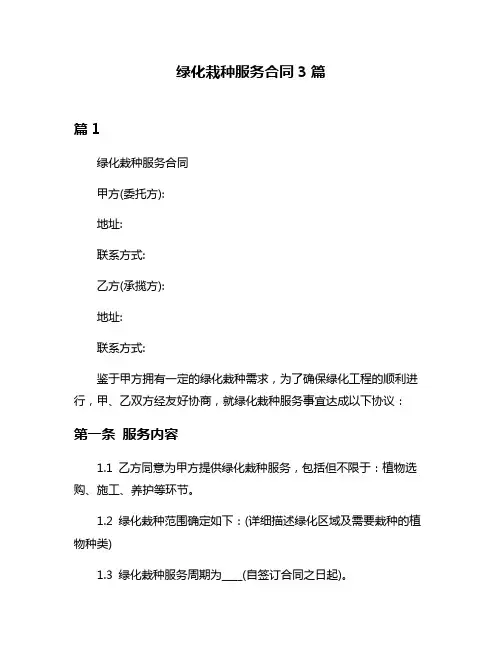 绿化栽种服务合同 3 篇

篇 1

绿化栽种服务合同

甲方(委托方):

地址:

联系方式:

乙方(承揽方):

地址:

联系方式:

鉴于甲方拥有一定的绿化栽种需求，为了确保绿化工程的顺利进行，甲、乙双方经友好协商，就绿化栽种服务事宜达成以下协议：

第一条 服务内容

1.1 乙方同意为甲方提供绿化栽种服务，包括但不限于：植物选购、施工、养护等环节。

1.2 绿化栽种范围确定如下：(详细描述绿化区域及需要栽种的植物种类)

1.3 绿化栽种服务周期为____(自签订合同之日起)。